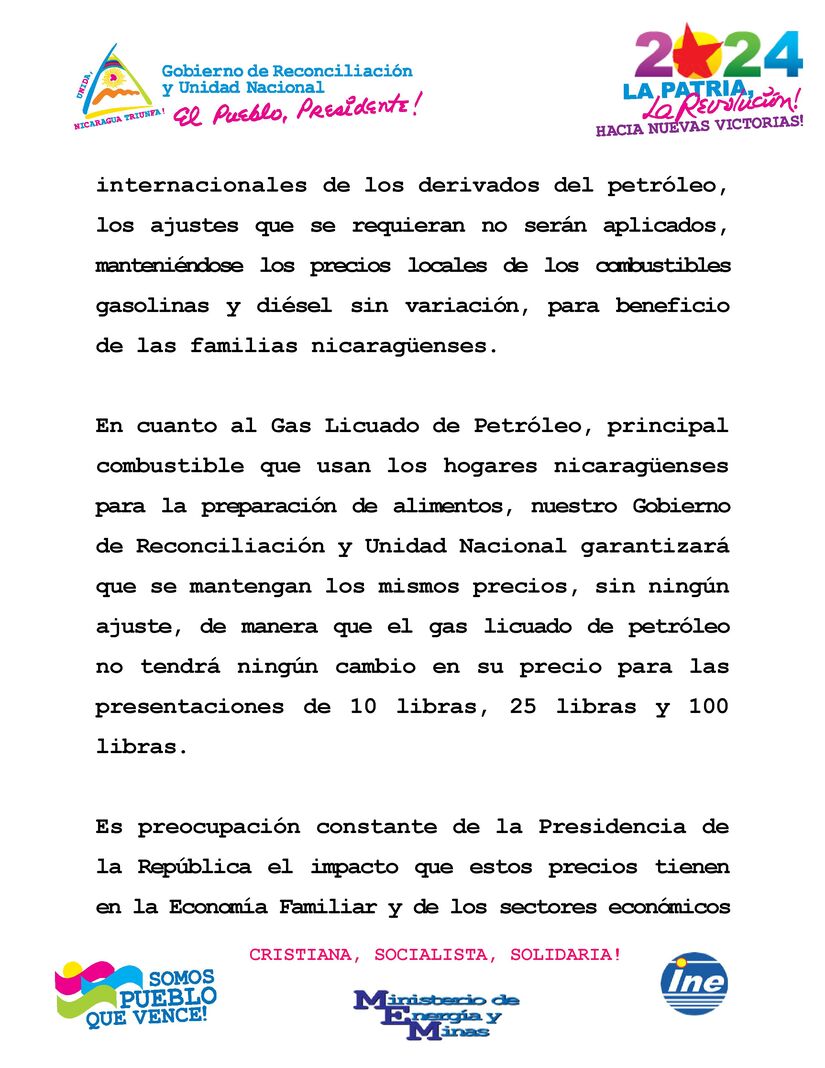 UNIDA, NICARAGUA TRIUNFA!

Gobierno de Reconciliación y Unidad Nacional
El Pueblo, Presidente!

2024
LA PATRIA, La Revolución!
HACIA NUEVAS VICTORIAS!

internacionales de los derivados del petróleo, los ajustes que se requieran no serán aplicados, manteniéndose los precios locales de los combustibles gasolinas y diésel sin variación, para beneficio de las familias nicaragüenses.

En cuanto al Gas Licuado de Petróleo, principal combustible que usan los hogares nicaragüenses para la preparación de alimentos, nuestro Gobierno de Reconciliación y Unidad Nacional garantizará que se mantengan los mismos precios, sin ningún ajuste, de manera que el gas licuado de petróleo no tendrá ningún cambio en su precio para las presentaciones de 10 libras, 25 libras y 100 libras.

Es preocupación constante de la Presidencia de la República el impacto que estos precios tienen en la Economía Familiar y de los sectores económicos

CRISTIANA, SOCIALISTA, SOLIDARIA!

SOMOS PUEBLO QUE VENCE!

Ministerio de Energía y Minas

ine